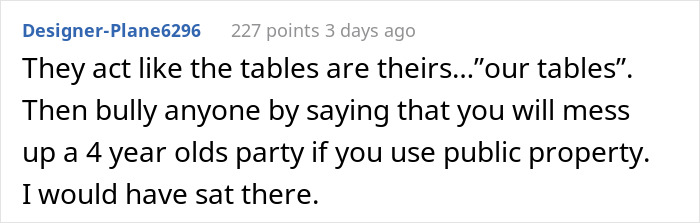 Designer-Plane6296 227 points 3 days ago

They act like the tables are theirs…”our tables”. Then bully anyone by saying that you will mess up a 4 year olds party if you use public property. I would have sat there.